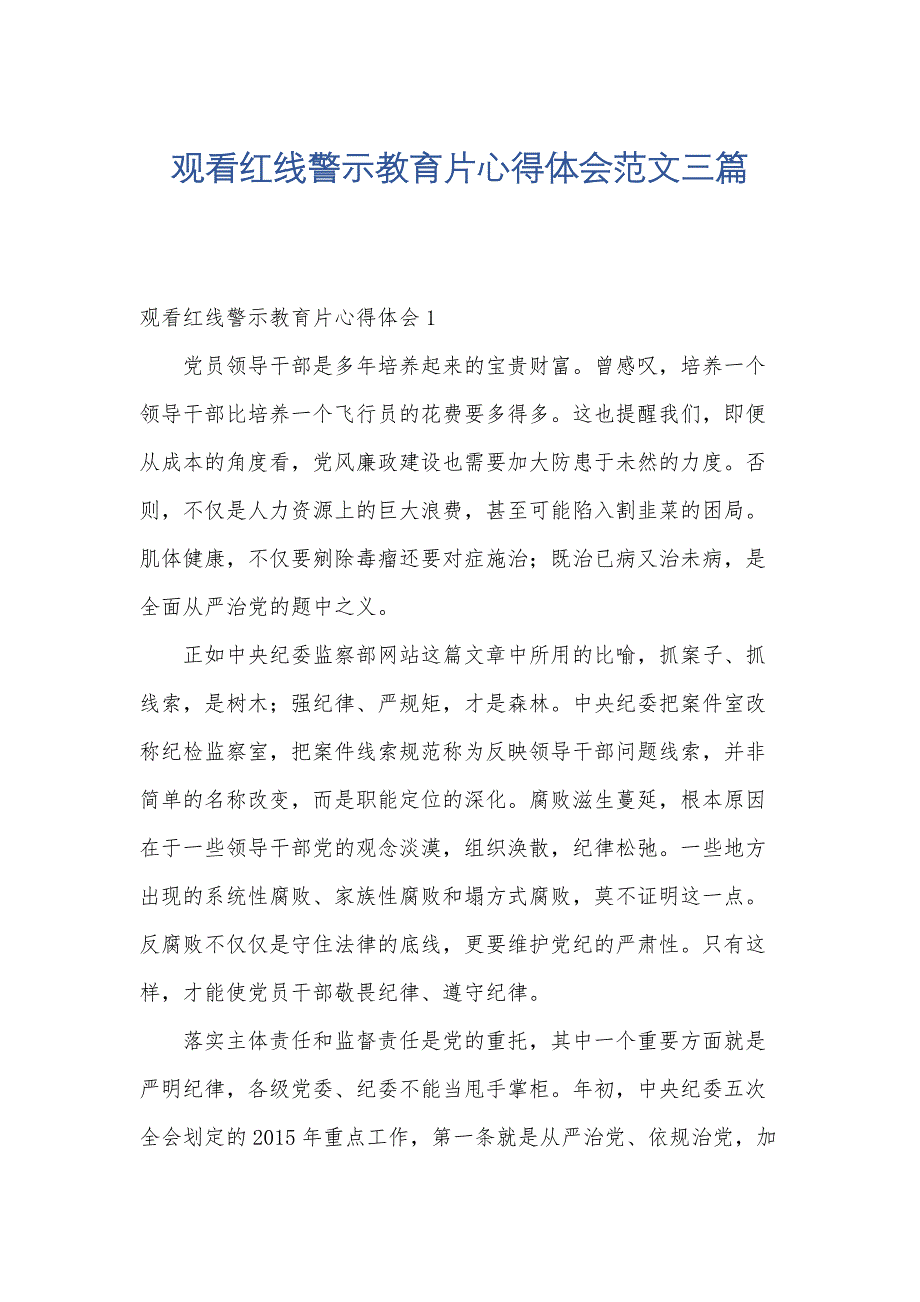 观看红线警示教育片心得体会范文三篇

观看红线警示教育片心得体会1

党员领导干部是多年培养起来的宝贵财富。曾感叹，培养一个领导干部比培养一个飞行员的花费要多得多。这也提醒我们，即便从成本的角度看，党风廉政建设也需要加大防患于未然的力度。否则，不仅是人力资源上的巨大浪费，甚至可能陷入割韭菜的困局。肌体健康，不仅要剜除毒瘤还要对症施治；既治已病又治未病，是全面从严治党的题中之义。

正如中央纪委监察部网站这篇文章中所用的比喻，抓案子、抓线索，是树木；强纪律、严规矩，才是森林。中央纪委把案件室改称纪检监察室，把案件线索规范称为反映领导干部问题线索，并非简单的名称改变，而是职能定位的深化。腐败滋生蔓延，根本原因在于一些领导干部党的观念淡漠，组织涣散，纪律松弛。一些地方出现的系统性腐败、家族性腐败和塌方式腐败，莫不证明这一点。反腐败不仅仅是守住法律的底线，更要维护党纪的严肃性。只有这样，才能使党员干部敬畏纪律、遵守纪律。

落实主体责任和监督责任是党的重托，其中一个重要方面就是严明纪律，各级党委、纪委不能当甩手掌柜。年初，中央纪委五次全会划定的2015年重点工作，第一条就是从严治党、依规治党，加